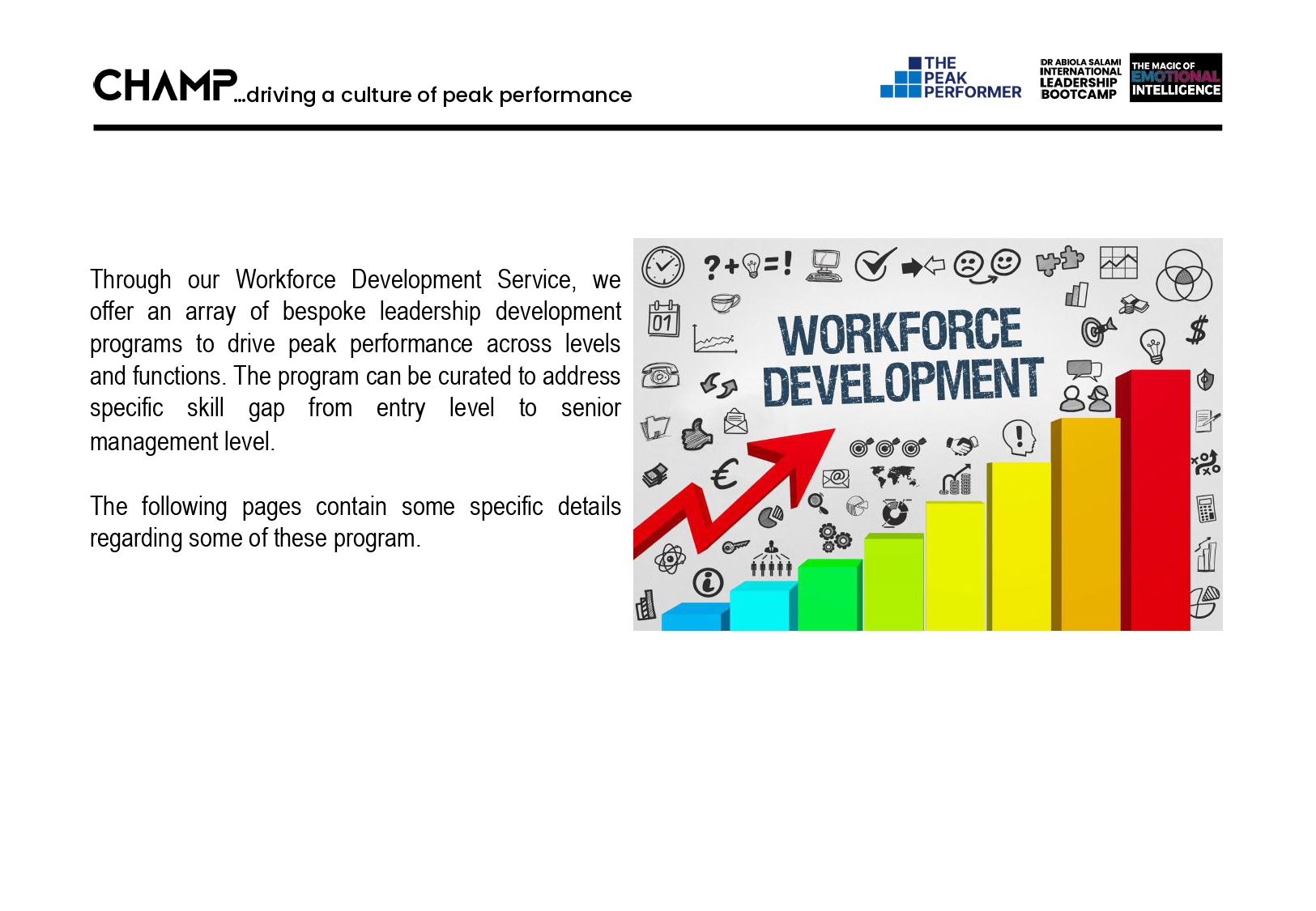 CHAMP...driving a culture of peak performance

THE PEAK PERFORMER

DR ABIOLA SALAMI INTERNATIONAL LEADERSHIP BOOTCAMP

THE MAGIC OF EMOTIONAL INTELLIGENCE

Through our Workforce Development Service, we offer an array of bespoke leadership development programs to drive peak performance across levels and functions. The program can be curated to address specific skill gap from entry level to senior management level.

The following pages contain some specific details regarding some of these program.

WORKFORCE DEVELOPMENT